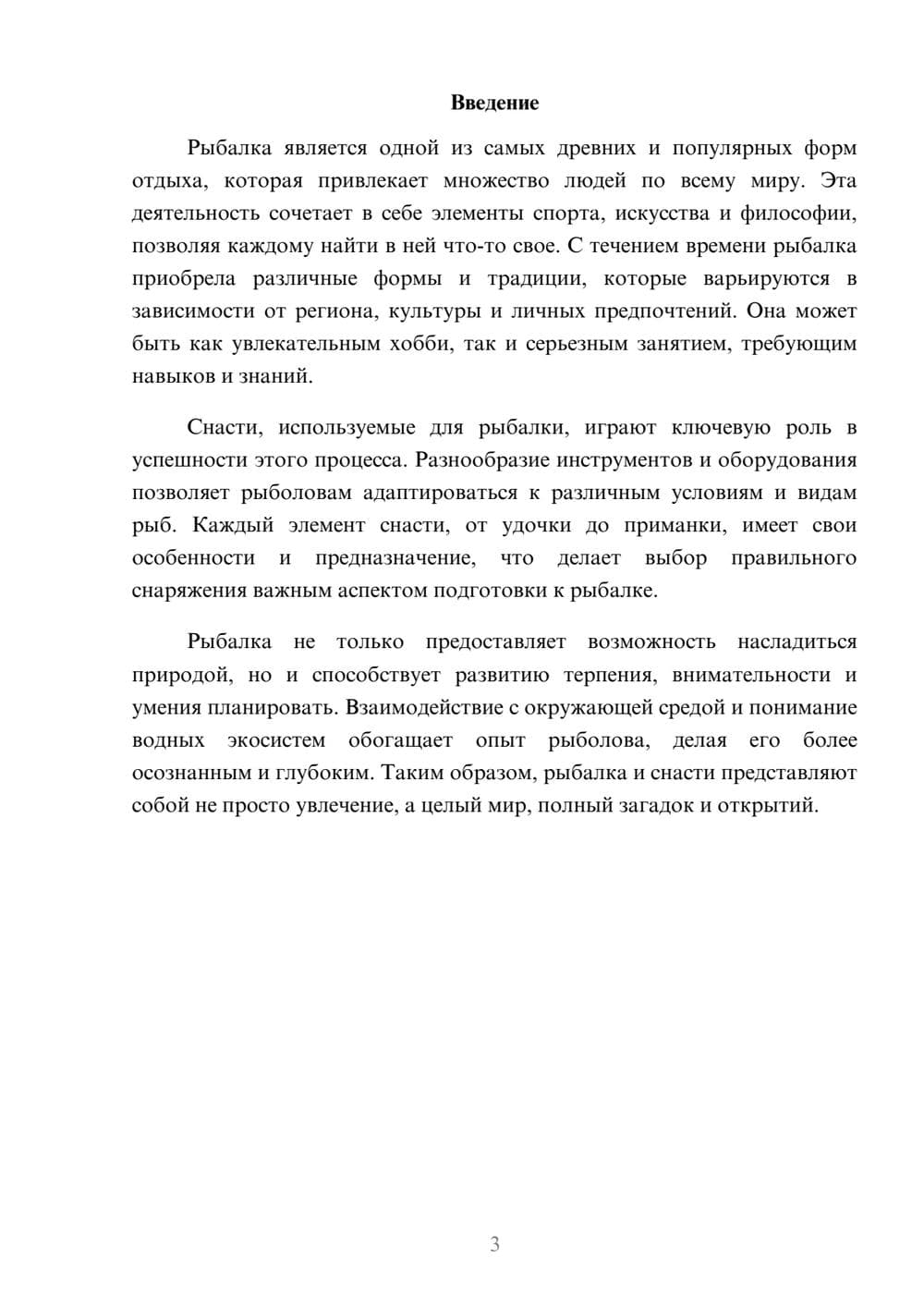 Введение

Рыбалка является одной из самых древних и популярных форм отдыха, которая привлекает множество людей по всему миру. Эта деятельность сочетает в себе элементы спорта, искусства и философии, позволяя каждому найти в ней что-то свое. С течением времени рыбалка приобрела различные формы и традиции, которые варьируются в зависимости от региона, культуры и личных предпочтений. Она может быть как увлекательным хобби, так и серьезным занятием, требующим навыков и знаний.

Снасти, используемые для рыбалки, играют ключевую роль в успешности этого процесса. Разнообразие инструментов и оборудования позволяет рыболовам адаптироваться к различным условиям и видам рыб. Каждый элемент снасти, от удочки до приманки, имеет свои особенности и предназначение, что делает выбор правильного снаряжения важным аспектом подготовки к рыбалке.

Рыбалка не только предоставляет возможность насладиться природой, но и способствует развитию терпения, внимательности и умения планировать. Взаимодействие с окружающей средой и понимание водных экосистем обогащает опыт рыболова, делая его более осознанным и глубоким. Таким образом, рыбалка и снасти представляют собой не просто увлечение, а целый мир, полный загадок и открытий.

3